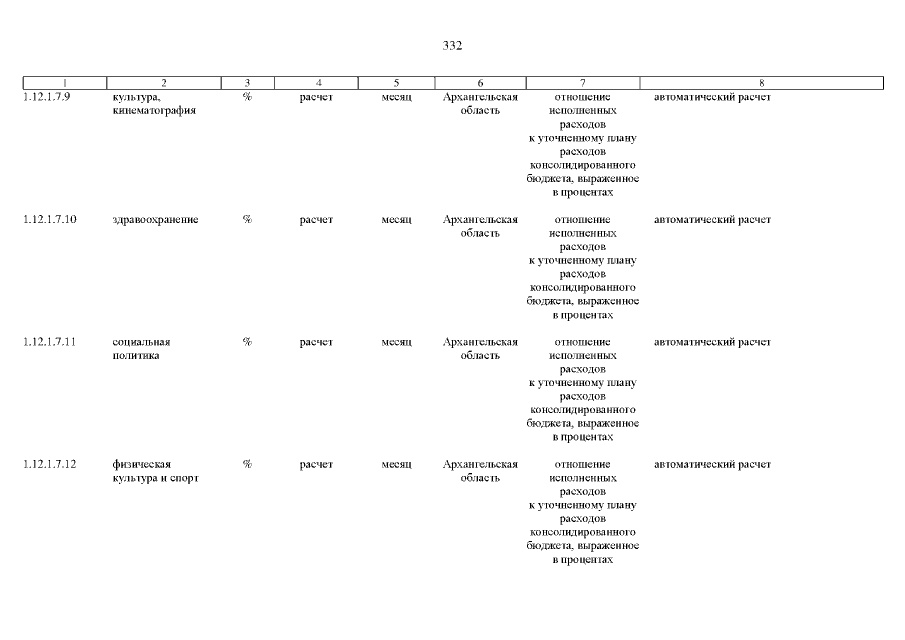 332

| 1 | 2 | 3 | 4 | 5 | 6 | 7 | 8 |
|---|---|---|---|---|---|---|---|
| 1.12.1.7.9 | культура, кинематография | % | расчет | месяц | Архангельская область | отношение исполненных расходов к уточненному плану расходов консолидированного бюджета, выраженное в процентах | автоматический расчет |
| 1.12.1.7.10 | здравоохранение | % | расчет | месяц | Архангельская область | отношение исполненных расходов к уточненному плану расходов консолидированного бюджета, выраженное в процентах | автоматический расчет |
| 1.12.1.7.11 | социальная политика | % | расчет | месяц | Архангельская область | отношение исполненных расходов к уточненному плану расходов консолидированного бюджета, выраженное в процентах | автоматический расчет |
| 1.12.1.7.12 | физическая культура и спорт | % | расчет | месяц | Архангельская область | отношение исполненных расходов к уточненному плану расходов консолидированного бюджета, выраженное в процентах | автоматический расчет |